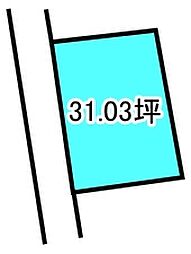 31.03坪